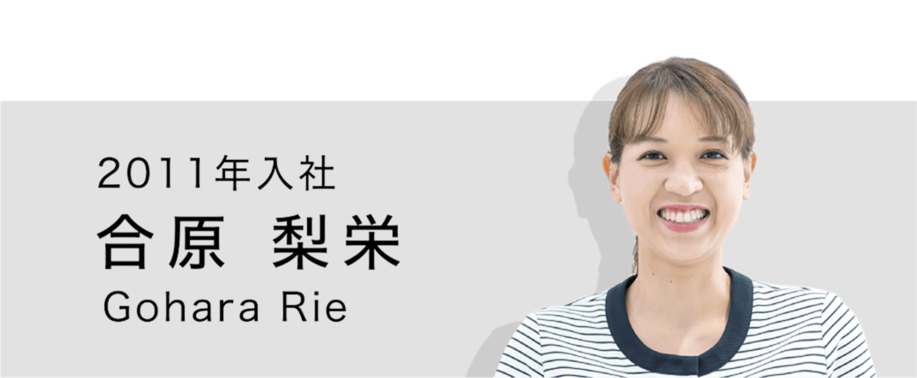 2011年入社
合原　梨栄
Gohara Rie